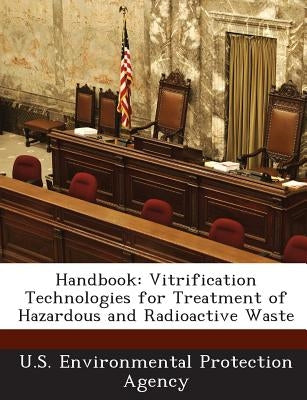 Handbook: Vitrification Technologies for Treatment of Hazardous and Radioactive Waste

U.S. Environmental Protection Agency